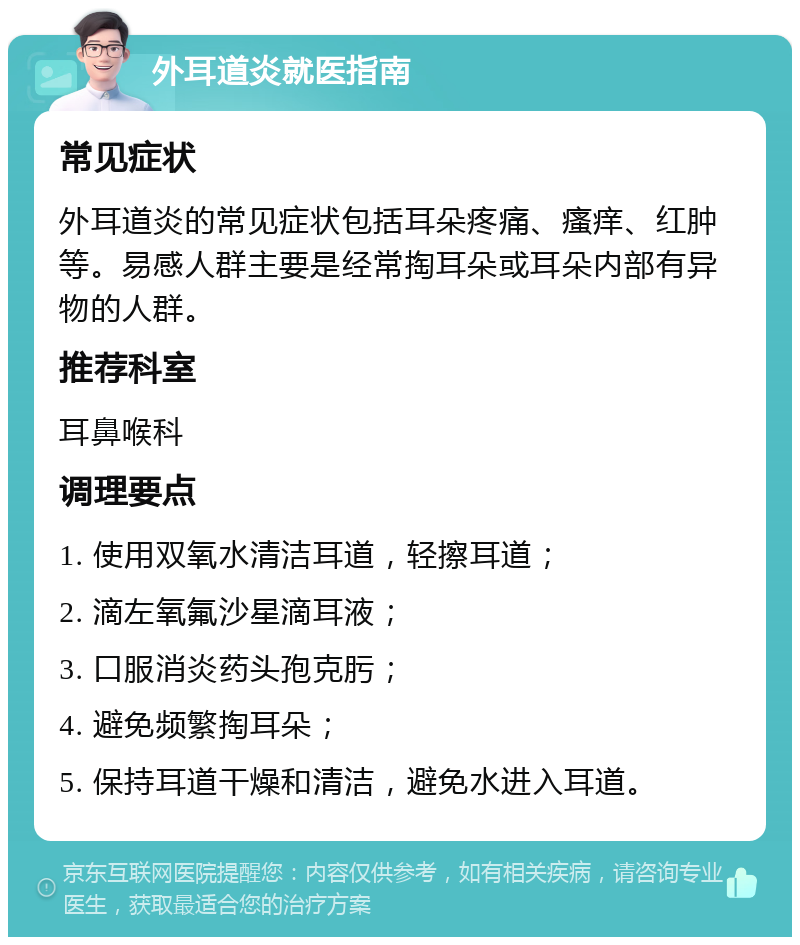 外耳道炎就医指南

常见症状

外耳道炎的常见症状包括耳朵疼痛、瘙痒、红肿等。易感人群主要是经常掏耳朵或耳朵内部有异物的人群。

推荐科室

耳鼻喉科

调理要点

1. 使用双氧水清洁耳道，轻擦耳道；

2. 滴左氧氟沙星滴耳液；

3. 口服消炎药头孢克肟；

4. 避免频繁掏耳朵；

5. 保持耳道干燥和清洁，避免水进入耳道。

京东互联网医院提醒您：内容仅供参考，如有相关疾病，请咨询专业医生，获取最适合您的治疗方案